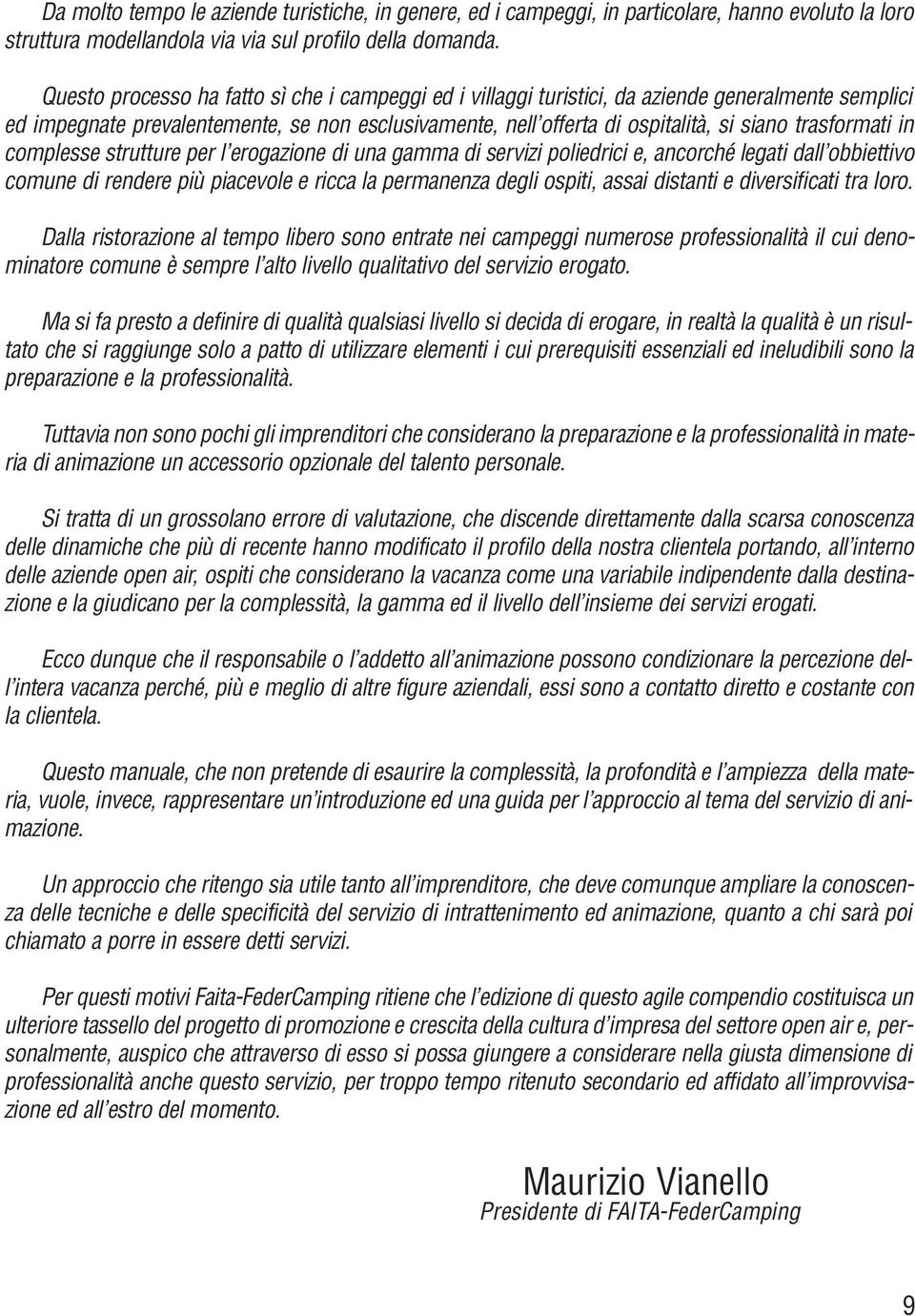 Da molto tempo le aziende turistiche, in genere, ed i campeggi, in particolare, hanno evoluto la loro struttura modellandola via via sul profilo della domanda.

Questo processo ha fatto sì che i campeggi ed i villaggi turistici, da aziende generalmente semplici ed impegnate prevalentemente, se non esclusivamente, nell'offerta di ospitalità, si siano trasformati in complesse strutture per l'erogazione di una gamma di servizi poliedrici e, ancorché legati dall'obbiettivo comune di rendere più piacevole e ricca la permanenza degli ospiti, assai distanti e diversificati tra loro.

Dalla ristorazione al tempo libero sono entrate nei campeggi numerose professionalità il cui denominatore comune è sempre l'alto livello qualitativo del servizio erogato.

Ma si fa presto a definire di qualità qualsiasi livello si decida di erogare, in realtà la qualità è un risultato che si raggiunge solo a patto di utilizzare elementi i cui prerequisiti essenziali ed ineludibili sono la preparazione e la professionalità.

Tuttavia non sono pochi gli imprenditori che considerano la preparazione e la professionalità in materia di animazione un accessorio opzionale del talento personale.

Si tratta di un grossolano errore di valutazione, che discende direttamente dalla scarsa conoscenza delle dinamiche che più di recente hanno modificato il profilo della nostra clientela portando, all'interno delle aziende open air, ospiti che considerano la vacanza come una variabile indipendente dalla destinazione e la giudicano per la complessità, la gamma ed il livello dell'insieme dei servizi erogati.

Ecco dunque che il responsabile o l'addetto all'animazione possono condizionare la percezione dell'intera vacanza perché, più e meglio di altre figure aziendali, essi sono a contatto diretto e costante con la clientela.

Questo manuale, che non pretende di esaurire la complessità, la profondità e l'ampiezza della materia, vuole, invece, rappresentare un'introduzione ed una guida per l'approccio al tema del servizio di animazione.

Un approccio che ritengo sia utile tanto all'imprenditore, che deve comunque ampliare la conoscenza delle tecniche e delle specificità del servizio di intrattenimento ed animazione, quanto a chi sarà poi chiamato a porre in essere detti servizi.

Per questi motivi Faita-FederCamping ritiene che l'edizione di questo agile compendio costituisca un ulteriore tassello del progetto di promozione e crescita della cultura d'impresa del settore open air e, personalmente, auspico che attraverso di esso si possa giungere a considerare nella giusta dimensione di professionalità anche questo servizio, per troppo tempo ritenuto secondario ed affidato all'improvvisazione ed all'estro del momento.

Maurizio Vianello
Presidente di FAITA-FederCamping

9